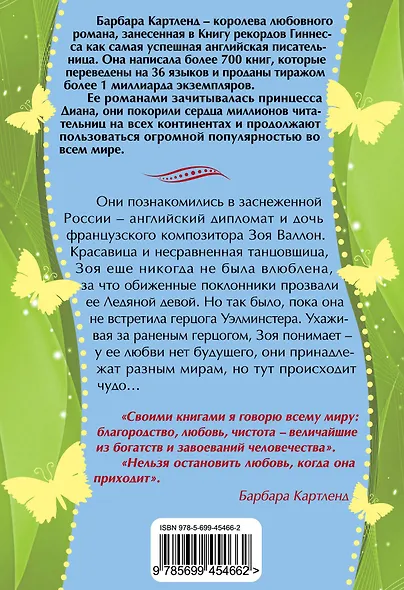 Барбара Картленд – королева любовного романа, занесенная в Книгу рекордов Гиннесса как самая успешная английская писательница. Она написала более 700 книг, которые переведены на 36 языков и проданы тиражом более 1 миллиарда экземпляров.

Ее романами зачитывалась принцесса Диана, они покорили сердца миллионов читательниц на всех континентах и продолжают пользоваться огромной популярностью во всем мире.

Они познакомились в заснеженной России – английский дипломат и дочь французского композитора Зоя Валлон. Красавица и несравненная танцовщица, Зоя еще никогда не была влюблена, за что обиженные поклонники прозвали ее Ледяной девой. Но так было, пока она не встретила герцога Уэлминстера. Ухаживая за раненым герцогом, Зоя понимает – у ее любви нет будущего, они принадлежат разным мирам, но тут происходит чудо…

«Своими книгами я говорю всему миру: благородство, любовь, чистота – величайшие из богатств и завоеваний человечества».

«Нельзя остановить любовь, когда она приходит».

Барбара Картленд

ISBN 978-5-699-45466-2

9 785699 454662 >